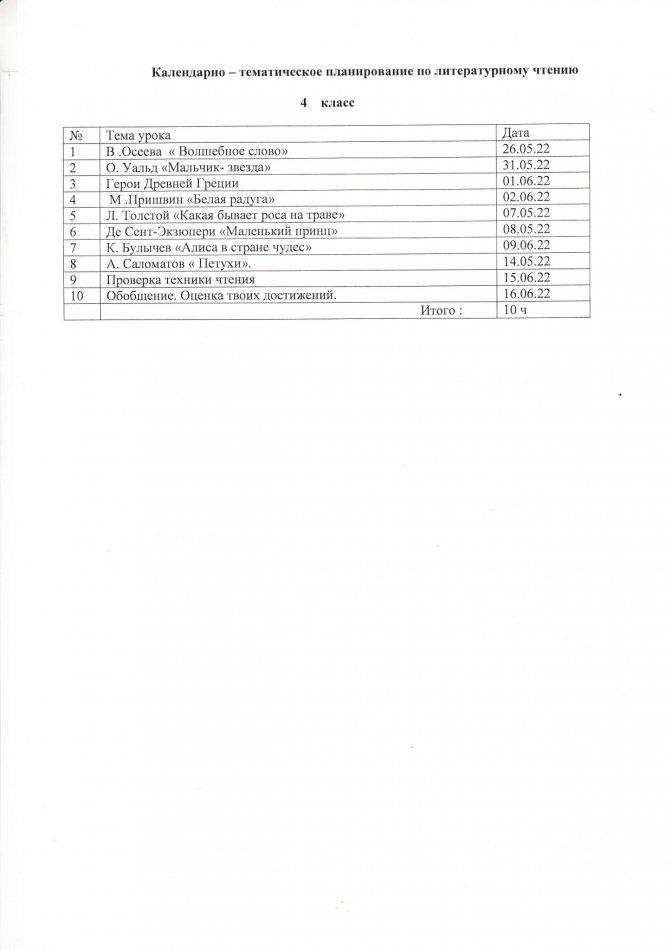 Календарно – тематическое планирование по литературному чтению

4 класс

| № | Тема урока | Дата |
|---|---|---|
| 1 | В .Осеева « Волшебное слово» | 26.05.22 |
| 2 | О. Уальд «Мальчик- звезда» | 31.05.22 |
| 3 | Герои Древней Греции | 01.06.22 |
| 4 | М .Пришвин «Белая радуга» | 02.06.22 |
| 5 | Л. Толстой «Какая бывает роса на траве» | 07.05.22 |
| 6 | Де Сент-Экзюпери «Маленький принц» | 08.05.22 |
| 7 | К. Булычев «Алиса в стране чудес» | 09.06.22 |
| 8 | А. Саломатов « Петухи». | 14.05.22 |
| 9 | Проверка техники чтения | 15.06.22 |
| 10 | Обобщение. Оценка твоих достижений. | 16.06.22 |
| | Итого : | 10 ч |